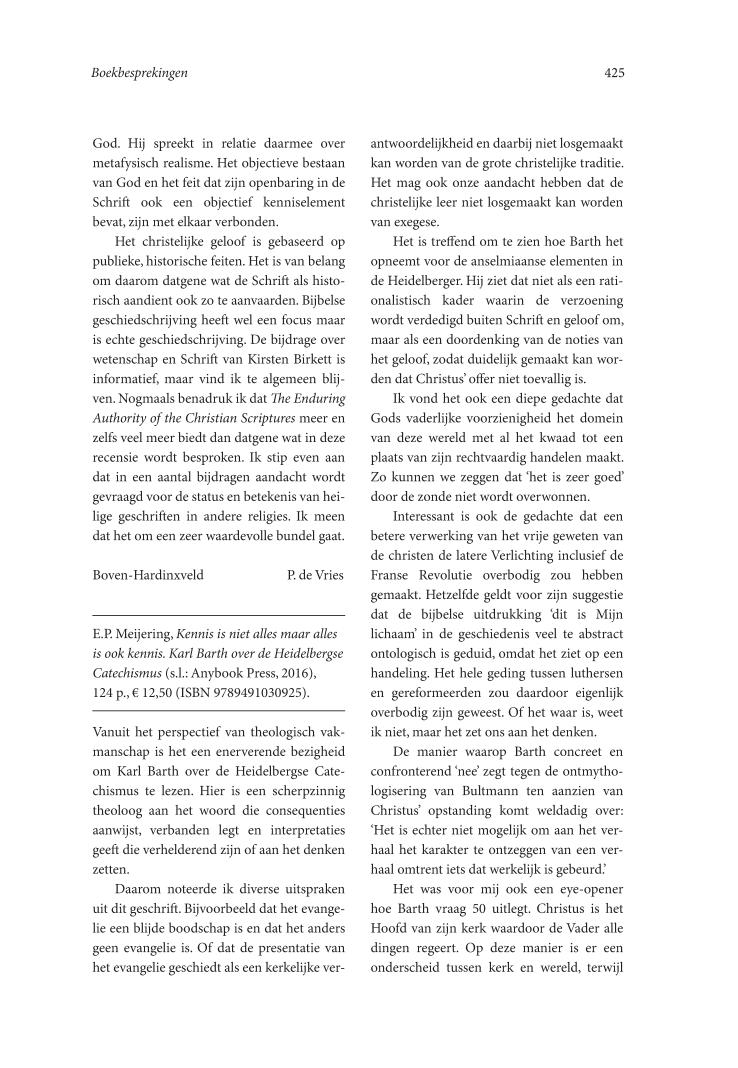 Boekbesprekingen

425

God. Hij spreekt in relatie daarmee over metafysisch realisme. Het objectieve bestaan van God en het feit dat zijn openbaring in de Schrift ook een objectief kenniselement bevat, zijn met elkaar verbonden.

Het christelijke geloof is gebaseerd op publieke, historische feiten. Het is van belang om daarom datgene wat de Schrift als historisch aandient ook zo te aanvaarden. Bijbelse geschiedschrijving heeft wel een focus maar is echte geschiedschrijving. De bijdrage over wetenschap en Schrift van Kirsten Birkett is informatief, maar vind ik te algemeen blijven. Nogmaals benadruk ik dat The Enduring Authority of the Christian Scriptures meer en zelfs veel meer biedt dan datgene wat in deze recensie wordt besproken. Ik stip even aan dat in een aantal bijdragen aandacht wordt gevraagd voor de status en betekenis van heilige geschriften in andere religies. Ik meen dat het om een zeer waardevolle bundel gaat.

Boven-Hardinxveld P. de Vries

E.P. Meijering, Kennis is niet alles maar alles is ook kennis. Karl Barth over de Heidelbergse Catechismus (s.l.: Anybook Press, 2016), 124 p., € 12,50 (ISBN 9789491030925).

Vanuit het perspectief van theologisch vakmanschap is het een enerverende bezigheid om Karl Barth over de Heidelbergse Catechismus te lezen. Hier is een scherpzinnig theoloog aan het woord die consequenties aanwijst, verbanden legt en interpretaties geeft die verhelderend zijn of aan het denken zetten.

Daarom noteerde ik diverse uitspraken uit dit geschrift. Bijvoorbeeld dat het evangelie een blijde boodschap is en dat het anders geen evangelie is. Of dat de presentatie van het evangelie geschiedt als een kerkelijke verantwoordelijkheid en daarbij niet losgemaakt kan worden van de grote christelijke traditie. Het mag ook onze aandacht hebben dat de christelijke leer niet losgemaakt kan worden van exegese.

Het is treffend om te zien hoe Barth het opneemt voor de anselmiaanse elementen in de Heidelberger. Hij ziet dat niet als een rationalistisch kader waarin de verzoening wordt verdedigd buiten Schrift en geloof om, maar als een doordenking van de noties van het geloof, zodat duidelijk gemaakt kan worden dat Christus' offer niet toevallig is.

Ik vond het ook een diepe gedachte dat Gods vaderlijke voorzienigheid het domein van deze wereld met al het kwaad tot een plaats van zijn rechtvaardig handelen maakt. Zo kunnen we zeggen dat 'het is zeer goed' door de zonde niet wordt overwonnen.

Interessant is ook de gedachte dat een betere verwerking van het vrije geweten van de christen de latere Verlichting inclusief de Franse Revolutie overbodig zou hebben gemaakt. Hetzelfde geldt voor zijn suggestie dat de bijbelse uitdrukking 'dit is Mijn lichaam' in de geschiedenis veel te abstract ontologisch is geduid, omdat het ziet op een handeling. Het hele geding tussen luthersen en gereformeerden zou daardoor eigenlijk overbodig zijn geweest. Of het waar is, weet ik niet, maar het zet ons aan het denken.

De manier waarop Barth concreet en confronterend 'nee' zegt tegen de ontmythologisering van Bultmann ten aanzien van Christus' opstanding komt weldadig over: 'Het is echter niet mogelijk om aan het verhaal het karakter te ontzeggen van een verhaal omtrent iets dat werkelijk is gebeurd.'

Het was voor mij ook een eye-opener hoe Barth vraag 50 uitlegt. Christus is het Hoofd van zijn kerk waardoor de Vader alle dingen regeert. Op deze manier is er een onderscheid tussen kerk en wereld, terwijl